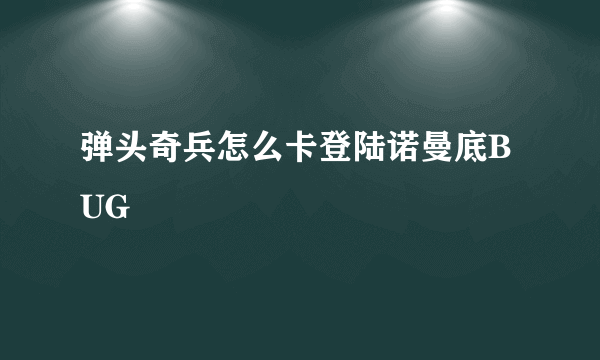 弹头奇兵怎么卡登陆诺曼底BUG